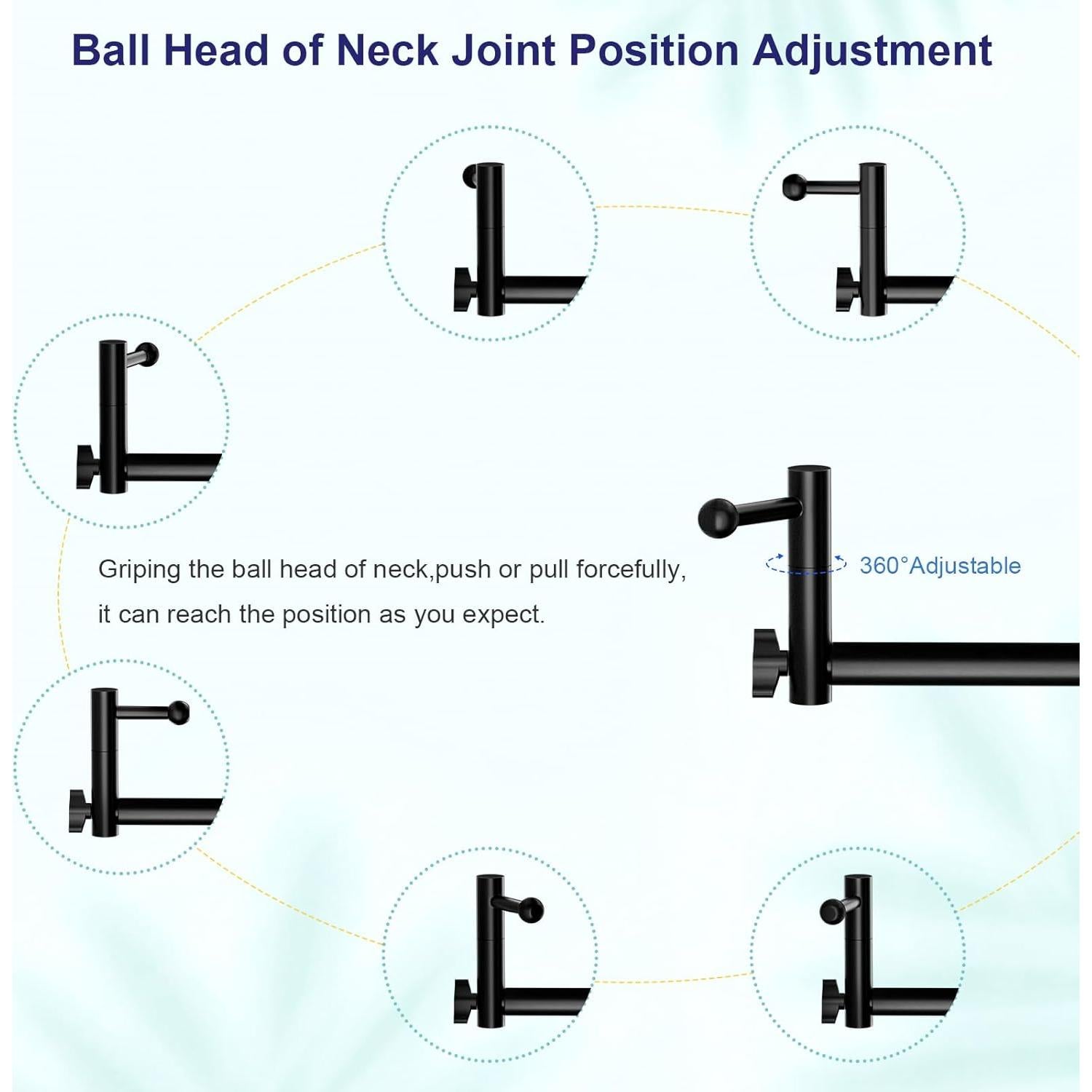 Ball Head of Neck Joint Position Adjustment

Griping the ball head of neck,push or pull forcefully, it can reach the position as you expect.

360°Adjustable